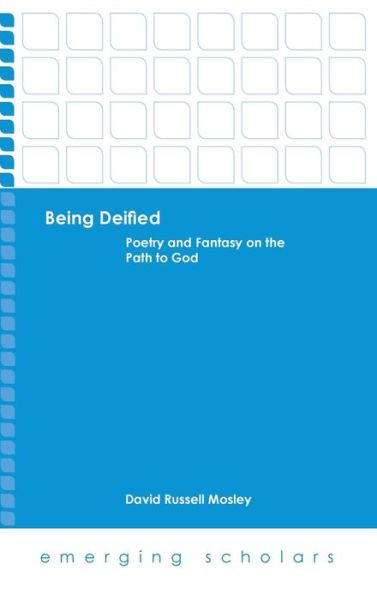 Being Deified

Poetry and Fantasy on the Path to God

David Russell Mosley

emerging scholars